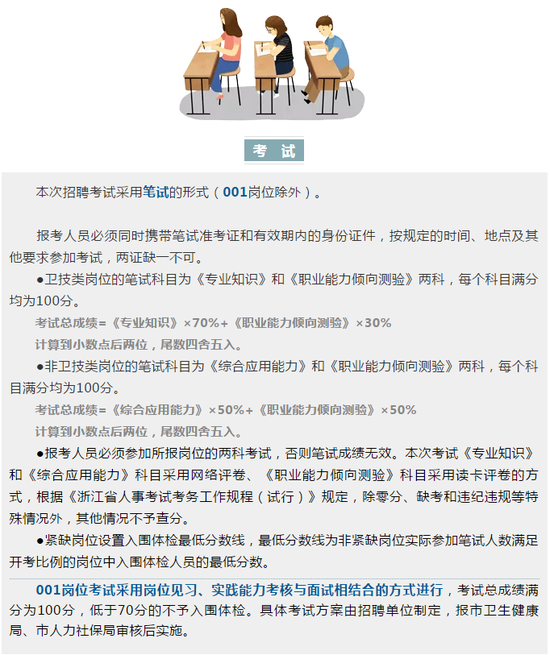 考 试

本次招聘考试采用笔试的形式（001岗位除外）。

报考人员必须同时携带笔试准考证和有效期内的身份证件，按规定的时间、地点及其他要求参加考试，两证缺一不可。

●卫技类岗位的笔试科目为《专业知识》和《职业能力倾向测验》两科，每个科目满分均为100分。

考试总成绩=《专业知识》×70%+《职业能力倾向测验》×30%

计算到小数点后两位，尾数四舍五入。

●非卫技类岗位的笔试科目为《综合应用能力》和《职业能力倾向测验》两科，每个科目满分均为100分。

考试总成绩=《综合应用能力》×50%+《职业能力倾向测验》×50%

计算到小数点后两位，尾数四舍五入。

●报考人员必须参加所报岗位的两科考试，否则笔试成绩无效。本次考试《专业知识》和《综合应用能力》科目采用网络评卷、《职业能力倾向测验》科目采用读卡评卷的方式，根据《浙江省人事考试考务工作规程（试行）》规定，除零分、缺考和违纪违规等特殊情况外，其他情况不予查分。

●紧缺岗位设置入围体检最低分数线，最低分数线为非紧缺岗位实际参加笔试人数满足开考比例的岗位中入围体检人员的最低分数。

001岗位考试采用岗位见习、实践能力考核与面试相结合的方式进行，考试总成绩满分为100分，低于70分的不予入围体检。具体考试方案由招聘单位制定，报市卫生健康局、市人力社保局审核后实施。